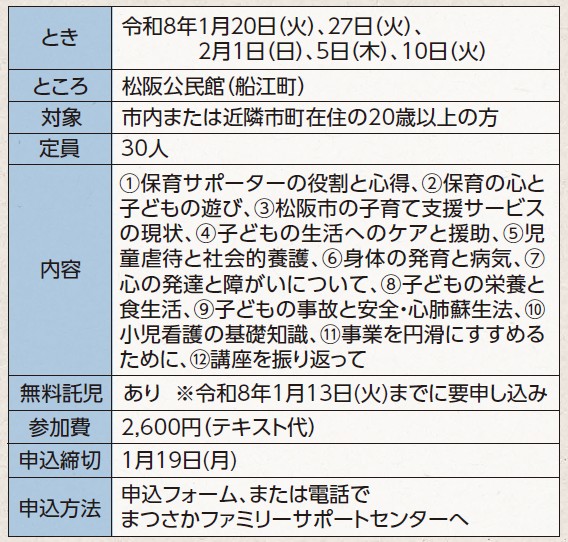 | とき | 令和8年1月20日(火)、27日(火)、2月1日(日)、5日(木)、10日(火) |
|---|---|
| ところ | 松阪公民館(船江町) |
| 対象 | 市内または近隣市町在住の20歳以上の方 |
| 定員 | 30人 |
| 内容 | ①保育サポーターの役割と心得、②保育の心と子どもの遊び、③松阪市の子育て支援サービスの現状、④子どもの生活へのケアと援助、⑤児童虐待と社会的養護、⑥身体の発育と病気、⑦心の発達と障がいについて、⑧子どもの栄養と食生活、⑨子どもの事故と安全・心肺蘇生法、⑩小児看護の基礎知識、⑪事業を円滑にすすめるために、⑫講座を振り返って |
| 無料託児 | あり ※令和8年1月13日(火)までに要申し込み |
| 参加費 | 2,600円(テキスト代) |
| 申込締切 | 1月19日(月) |
| 申込方法 | 申込フォーム、または電話でまつさかファミリーサポートセンターへ |